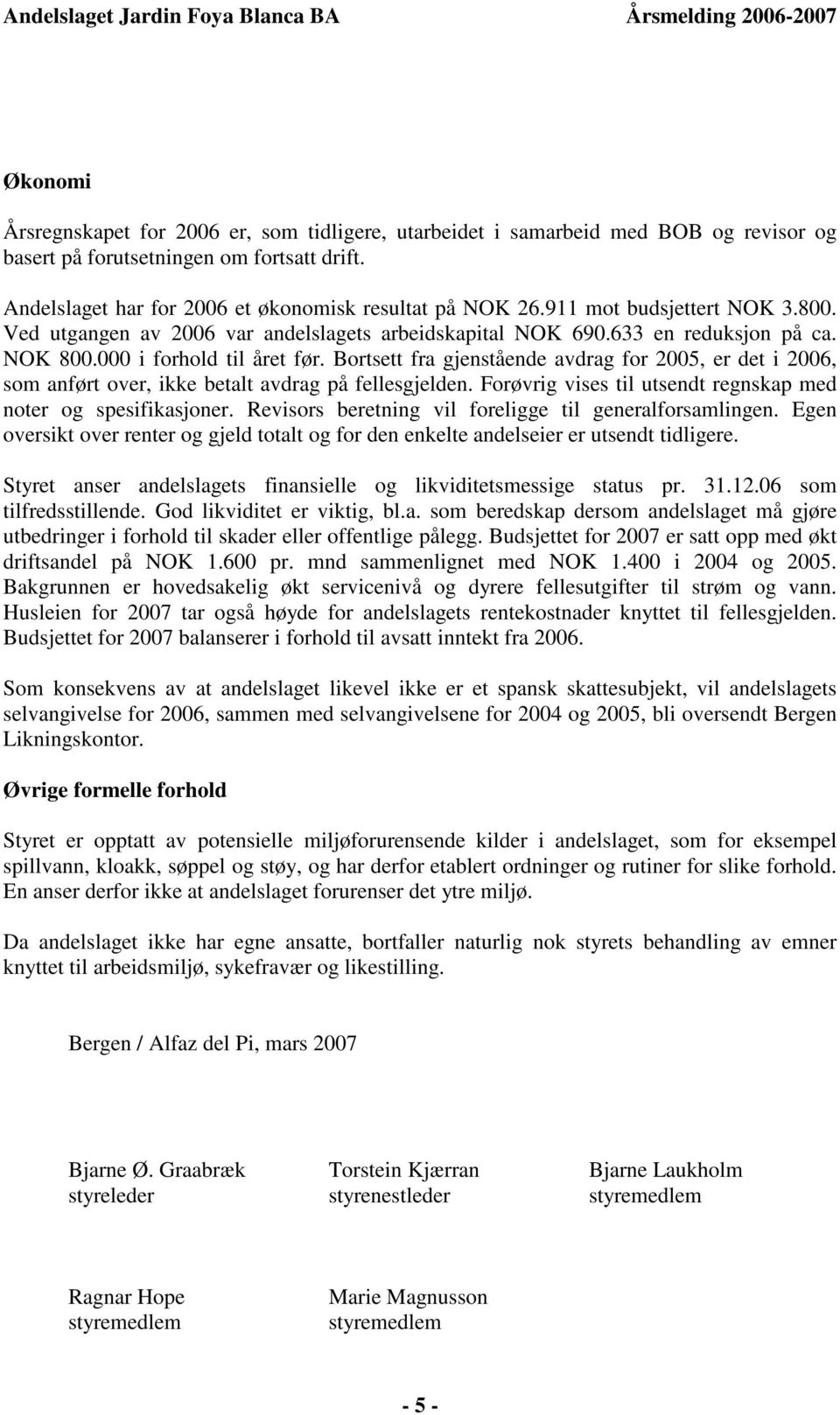 Andelslaget Jardin Foya Blanca BA Årsmelding 2006-2007

Økonomi

Årsregnskapet for 2006 er, som tidligere, utarbeidet i samarbeid med BOB og revisor og basert på forutsetningen om fortsatt drift.

Andelslaget har for 2006 et økonomisk resultat på NOK 26.911 mot budsjettert NOK 3.800. Ved utgangen av 2006 var andelslagets arbeidskapital NOK 690.633 en reduksjon på ca. NOK 800.000 i forhold til året før. Bortsett fra gjenstående avdrag for 2005, er det i 2006, som anført over, ikke betalt avdrag på fellesgjelden. Forøvrig vises til utsendt regnskap med noter og spesifikasjoner. Revisors beretning vil foreligge til generalforsamlingen. Egen oversikt over renter og gjeld totalt og for den enkelte andelseier er utsendt tidligere.

Styret anser andelslagets finansielle og likviditetsmessige status pr. 31.12.06 som tilfredsstillende. God likviditet er viktig, bl.a. som beredskap dersom andelslaget må gjøre utbedringer i forhold til skader eller offentlige pålegg. Budsjettet for 2007 er satt opp med økt driftsandel på NOK 1.600 pr. mnd sammenlignet med NOK 1.400 i 2004 og 2005. Bakgrunnen er hovedsakelig økt servicenivå og dyrere fellesutgifter til strøm og vann. Husleien for 2007 tar også høyde for andelslagets rentekostnader knyttet til fellesgjelden. Budsjettet for 2007 balanserer i forhold til avsatt inntekt fra 2006.

Som konsekvens av at andelslaget likevel ikke er et spansk skattesubjekt, vil andelslagets selvangivelse for 2006, sammen med selvangivelsene for 2004 og 2005, bli oversendt Bergen Likningskontor.

Øvrige formelle forhold

Styret er opptatt av potensielle miljøforurensende kilder i andelslaget, som for eksempel spillvann, kloakk, søppel og støy, og har derfor etablert ordninger og rutiner for slike forhold. En anser derfor ikke at andelslaget forurenser det ytre miljø.

Da andelslaget ikke har egne ansatte, bortfaller naturlig nok styrets behandling av emner knyttet til arbeidsmiljø, sykefravær og likestilling.

Bergen / Alfaz del Pi, mars 2007

Bjarne Ø. Graabræk
styreleder

Torstein Kjærran
styrenestleder

Bjarne Laukholm
styremedlem

Ragnar Hope
styremedlem

Marie Magnusson
styremedlem

- 5 -